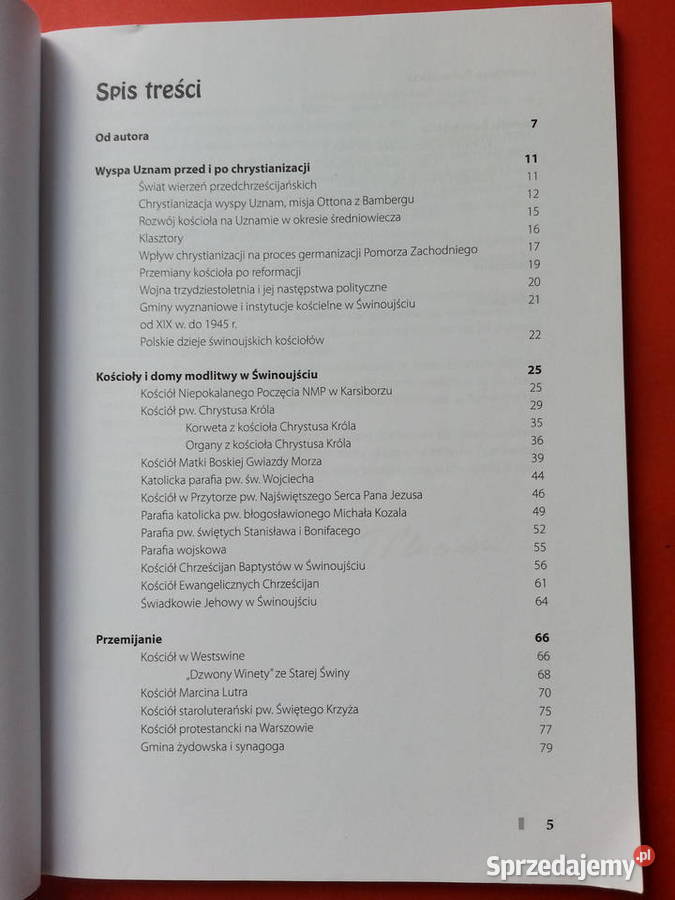 Spis treści

Od autora 7

Wyspa Uznam przed i po chrystianizacji 11
Świat wierzeń przedchrześcijańskich 11
Chrystianizacja wyspy Uznam, misja Ottona z Bambergu 12
Rozwój kościoła na Uznamie w okresie średniowiecza 15
Klasztory 16
Wpływ chrystianizacji na proces germanizacji Pomorza Zachodniego 17
Przemiany kościoła po reformacji 19
Wojna trzydziestoletnia i jej następstwa polityczne 20
Gminy wyznaniowe i instytucje kościelne w Świnoujściu od XIX w. do 1945 r. 21
Polskie dzieje świnoujskich kościołów 22

Kościoły i domy modlitwy w Świnoujściu 25
Kościół Niepokalanego Poczęcia NMP w Karsiborzu 25
Kościół pw. Chrystusa Króla 29
Korweta z kościoła Chrystusa Króla 35
Organy z kościoła Chrystusa Króla 36
Kościół Matki Boskiej Gwiazdy Morza 39
Katolicka parafia pw. św. Wojciecha 44
Kościół w Przytorze pw. Najświętszego Serca Pana Jezusa 46
Parafia katolicka pw. błogosławionego Michała Kozala 49
Parafia pw. świętych Stanisława i Bonifacego 52
Parafia wojskowa 55
Kościół Chrześcijan Baptystów w Świnoujściu 56
Kościół Ewangelicznych Chrześcijan 61
Świadkowie Jehowy w Świnoujściu 64

Przemijanie 66
Kościół w Westswine 66
„Dzwony Winety" ze Starej Świny 68
Kościół Marcina Lutra 70
Kościół staroluterański pw. Świętego Krzyża 75
Kościół protestancki na Warszowie 77
Gmina żydowska i synagoga 79

5

Sprzedajemy.pl